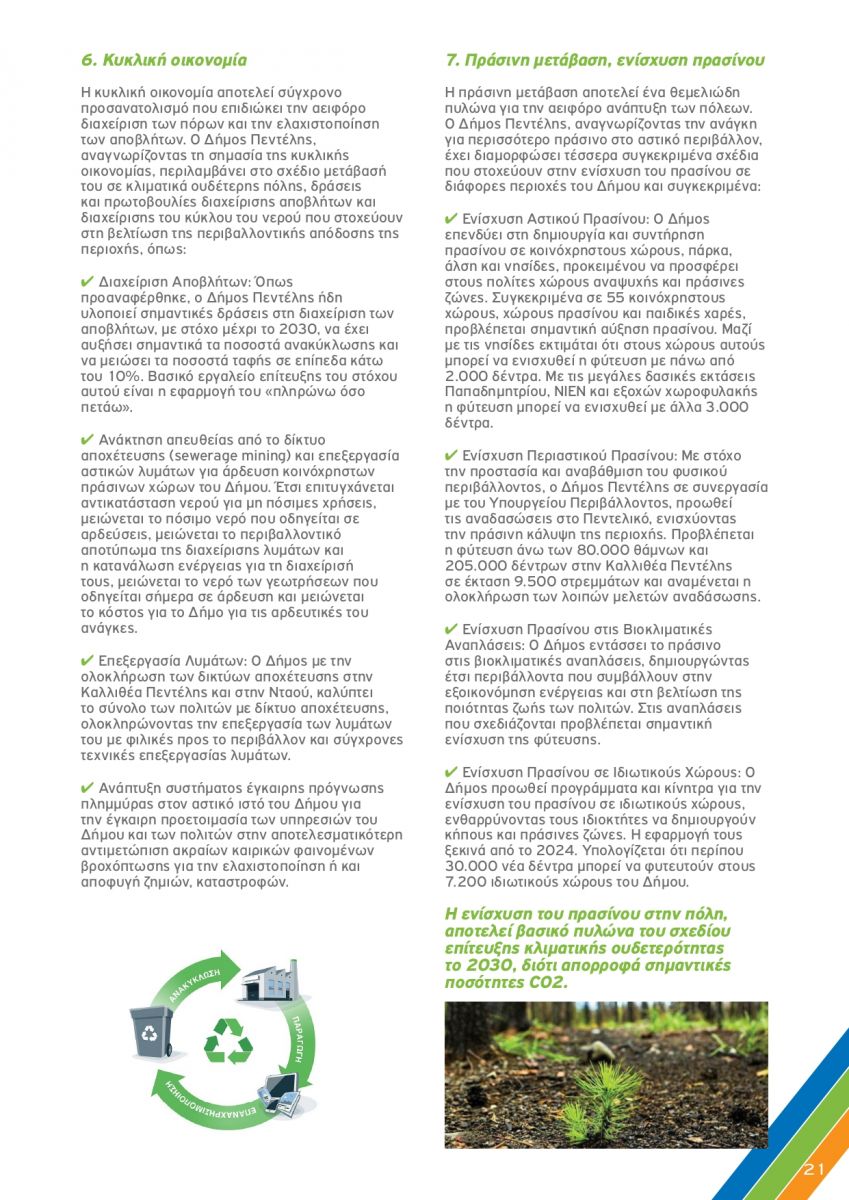 6. Κυκλική οικονομία

Η κυκλική οικονομία αποτελεί σύγχρονο προσανατολισμό που επιδιώκει την αειφόρο διαχείριση των πόρων και την ελαχιστοποίηση των αποβλήτων. Ο Δήμος Πεντέλης, αναγνωρίζοντας τη σημασία της κυκλικής οικονομίας, περιλαμβάνει στο σχέδιο μετάβασή του σε κλιματικά ουδέτερης πόλης, δράσεις και πρωτοβουλίες διαχείρισης αποβλήτων και διαχείρισης του κύκλου του νερού που στοχεύουν στη βελτίωση της περιβαλλοντικής απόδοσης της περιοχής, όπως:

✔ Διαχείριση Αποβλήτων: Όπως προαναφέρθηκε, ο Δήμος Πεντέλης ήδη υλοποιεί σημαντικές δράσεις στη διαχείριση των αποβλήτων, με στόχο μέχρι το 2030, να έχει αυξήσει σημαντικά τα ποσοστά ανακύκλωσης και να μειώσει τα ποσοστά ταφής σε επίπεδα κάτω του 10%. Βασικό εργαλείο επίτευξης του στόχου αυτού είναι η εφαρμογή του «πληρώνω όσο πετάω».

✔ Ανάκτηση απευθείας από το δίκτυο αποχέτευσης (sewerage mining) και επεξεργασία αστικών λυμάτων για άρδευση κοινόχρηστων πράσινων χώρων του Δήμου. Έτσι επιτυγχάνεται αντικατάσταση νερού για μη πόσιμες χρήσεις, μειώνεται το πόσιμο νερό που οδηγείται σε αρδεύσεις, μειώνεται το περιβαλλοντικό αποτύπωμα της διαχείρισης λυμάτων και η κατανάλωση ενέργειας για τη διαχείρισή τους, μειώνεται το νερό των γεωτρήσεων που οδηγείται σήμερα σε άρδευση και μειώνεται το κόστος για το Δήμο για τις αρδευτικές του ανάγκες.

✔ Επεξεργασία Λυμάτων: Ο Δήμος με την ολοκλήρωση των δικτύων αποχέτευσης στην Καλλιθέα Πεντέλης και στην Νταού, καλύπτει το σύνολο των πολιτών με δίκτυο αποχέτευσης, ολοκληρώνοντας την επεξεργασία των λυμάτων του με φιλικές προς το περιβάλλον και σύγχρονες τεχνικές επεξεργασίας λυμάτων.

✔ Ανάπτυξη συστήματος έγκαιρης πρόγνωσης πλημμύρας στον αστικό ιστό του Δήμου για την έγκαιρη προετοιμασία των υπηρεσιών του Δήμου και των πολιτών στην αποτελεσματικότερη αντιμετώπιση ακραίων καιρικών φαινομένων βροχόπτωσης για την ελαχιστοποίηση ή και αποφυγή ζημιών, καταστροφών.

ΑΝΑΚΥΚΛΩΣΗ
ΠΑΡΑΓΩΓΗ
ΕΠΑΝΑΧΡΗΣΙΜΟΠΟΙΗΣΗ

7. Πράσινη μετάβαση, ενίσχυση πρασίνου

Η πράσινη μετάβαση αποτελεί ένα θεμελιώδη πυλώνα για την αειφόρο ανάπτυξη των πόλεων. Ο Δήμος Πεντέλης, αναγνωρίζοντας την ανάγκη για περισσότερο πράσινο στο αστικό περιβάλλον, έχει διαμορφώσει τέσσερα συγκεκριμένα σχέδια που στοχεύουν στην ενίσχυση του πρασίνου σε διάφορες περιοχές του Δήμου και συγκεκριμένα:

✔ Ενίσχυση Αστικού Πρασίνου: Ο Δήμος επενδύει στη δημιουργία και συντήρηση πρασίνου σε κοινόχρηστους χώρους, πάρκα, άλση και νησίδες, προκειμένου να προσφέρει στους πολίτες χώρους αναψυχής και πράσινες ζώνες. Συγκεκριμένα σε 55 κοινόχρηστους χώρους, χώρους πρασίνου και παιδικές χαρές, προβλέπεται σημαντική αύξηση πρασίνου. Μαζί με τις νησίδες εκτιμάται ότι στους χώρους αυτούς μπορεί να ενισχυθεί η φύτευση με πάνω από 2.000 δέντρα. Με τις μεγάλες δασικές εκτάσεις Παπαδημητρίου, ΝΙΕΝ και εξοχών χωροφυλακής η φύτευση μπορεί να ενισχυθεί με άλλα 3.000 δέντρα.

✔ Ενίσχυση Περιαστικού Πρασίνου: Με στόχο την προστασία και αναβάθμιση του φυσικού περιβάλλοντος, ο Δήμος Πεντέλης σε συνεργασία με του Υπουργείου Περιβάλλοντος, προωθεί τις αναδασώσεις στο Πεντελικό, ενισχύοντας την πράσινη κάλυψη της περιοχής. Προβλέπεται η φύτευση άνω των 80.000 θάμνων και 205.000 δέντρων στην Καλλιθέα Πεντέλης σε έκταση 9.500 στρεμμάτων και αναμένεται η ολοκλήρωση των λοιπών μελετών αναδάσωσης.

✔ Ενίσχυση Πρασίνου στις Βιοκλιματικές Αναπλάσεις: Ο Δήμος εντάσσει το πράσινο στις βιοκλιματικές αναπλάσεις, δημιουργώντας έτσι περιβάλλοντα που συμβάλλουν στην εξοικονόμηση ενέργειας και στη βελτίωση της ποιότητας ζωής των πολιτών. Στις αναπλάσεις που σχεδιάζονται προβλέπεται σημαντική ενίσχυση της φύτευσης.

✔ Ενίσχυση Πρασίνου σε Ιδιωτικούς Χώρους: Ο Δήμος προωθεί προγράμματα και κίνητρα για την ενίσχυση του πρασίνου σε ιδιωτικούς χώρους, ενθαρρύνοντας τους ιδιοκτήτες να δημιουργούν κήπους και πράσινες ζώνες. Η εφαρμογή τους ξεκινά από το 2024. Υπολογίζεται ότι περίπου 30.000 νέα δέντρα μπορεί να φυτευτούν στους 7.200 ιδιωτικούς χώρους του Δήμου.

Η ενίσχυση του πρασίνου στην πόλη, αποτελεί βασικό πυλώνα του σχεδίου επίτευξης κλιματικής ουδετερότητας το 2030, διότι απορροφά σημαντικές ποσότητες CO2.

21